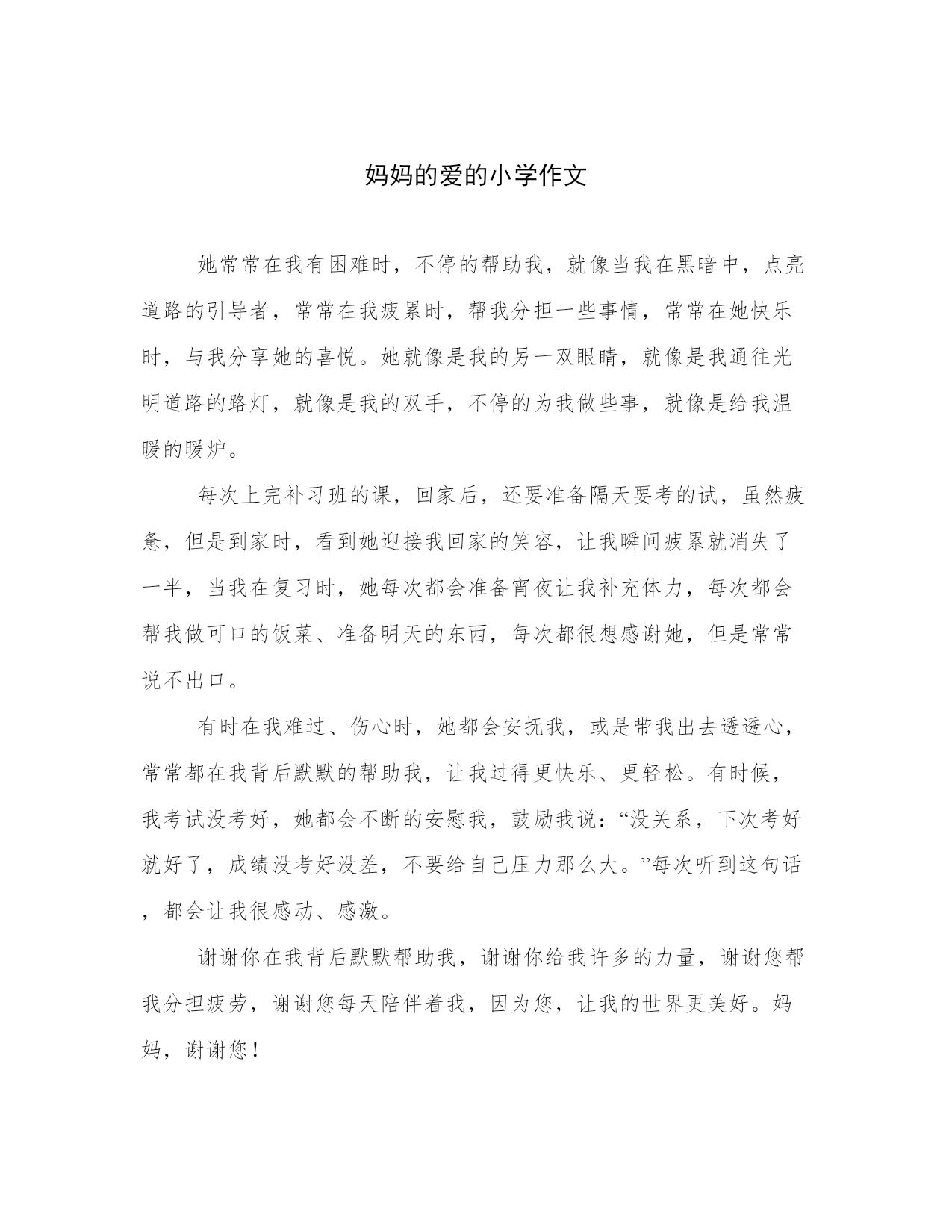 妈妈的爱的小学作文

她常常在我有困难时，不停的帮助我，就像当我在黑暗中，点亮道路的引导者，常常在我疲累时，帮我分担一些事情，常常在她快乐时，与我分享她的喜悦。她就像是我的另一双眼睛，就像是我通往光明道路的路灯，就像是我的双手，不停的为我做些事，就像是给我温暖的暖炉。

每次上完补习班的课，回家后，还要准备隔天要考的试，虽然疲惫，但是到家时，看到她迎接我回家的笑容，让我瞬间疲累就消失了一半，当我在复习时，她每次都会准备宵夜让我补充体力，每次都会帮我做可口的饭菜、准备明天的东西，每次都很想感谢她，但是常常说不出口。

有时在我难过、伤心时，她都会安抚我，或是带我出去透透心，常常都在我背后默默的帮助我，让我过得更快乐、更轻松。有时候，我考试没考好，她都会不断的安慰我，鼓励我说：“没关系，下次考好就好了，成绩没考好没差，不要给自己压力那么大。”每次听到这句话，都会让我很感动、感激。

谢谢你在我背后默默帮助我，谢谢你给我许多的力量，谢谢您帮我分担疲劳，谢谢您每天陪伴着我，因为您，让我的世界更美好。妈妈，谢谢您！